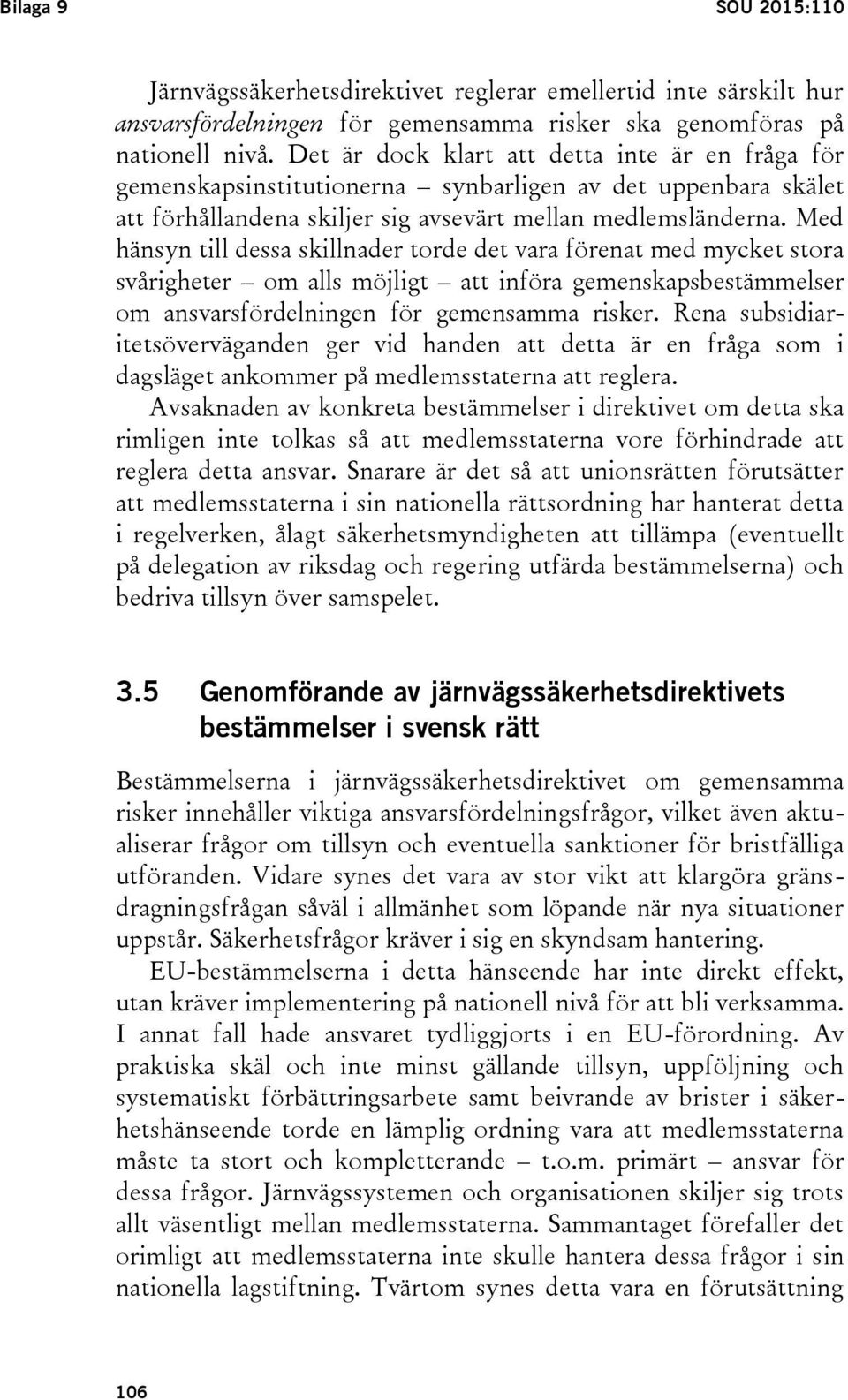 Bilaga 9

SOU 2015:110

Järnvägssäkerhetsdirektivet reglerar emellertid inte särskilt hur ansvarsfördelningen för gemensamma risker ska genomföras på nationell nivå. Det är dock klart att detta inte är en fråga för gemenskapsinstitutionerna – synbarligen av det uppenbara skälet att förhållandena skiljer sig avsevärt mellan medlemsländerna. Med hänsyn till dessa skillnader torde det vara förenat med mycket stora svårigheter – om alls möjligt – att införa gemenskapsbestämmelser om ansvarsfördelningen för gemensamma risker. Rena subsidiaritetsöverväganden ger vid handen att detta är en fråga som i dagsläget ankommer på medlemsstaterna att reglera.

Avsaknaden av konkreta bestämmelser i direktivet om detta ska rimligen inte tolkas så att medlemsstaterna vore förhindrade att reglera detta ansvar. Snarare är det så att unionsrätten förutsätter att medlemsstaterna i sin nationella rättsordning har hanterat detta i regelverken, ålagt säkerhetsmyndigheten att tillämpa (eventuellt på delegation av riksdag och regering utfärda bestämmelserna) och bedriva tillsyn över samspelet.

3.5 Genomförande av järnvägssäkerhetsdirektivets bestämmelser i svensk rätt

Bestämmelserna i järnvägssäkerhetsdirektivet om gemensamma risker innehåller viktiga ansvarsfördelningsfrågor, vilket även aktualiserar frågor om tillsyn och eventuella sanktioner för bristfälliga utföranden. Vidare synes det vara av stor vikt att klargöra gränsdragningsfrågan såväl i allmänhet som löpande när nya situationer uppstår. Säkerhetsfrågor kräver i sig en skyndsam hantering.

EU-bestämmelserna i detta hänseende har inte direkt effekt, utan kräver implementering på nationell nivå för att bli verksamma. I annat fall hade ansvaret tydliggjorts i en EU-förordning. Av praktiska skäl och inte minst gällande tillsyn, uppföljning och systematiskt förbättringsarbete samt beivrande av brister i säkerhetshänseende torde en lämplig ordning vara att medlemsstaterna måste ta stort och kompletterande – t.o.m. primärt – ansvar för dessa frågor. Järnvägssystemen och organisationen skiljer sig trots allt väsentligt mellan medlemsstaterna. Sammantaget förefaller det orimligt att medlemsstaterna inte skulle hantera dessa frågor i sin nationella lagstiftning. Tvärtom synes detta vara en förutsättning

106